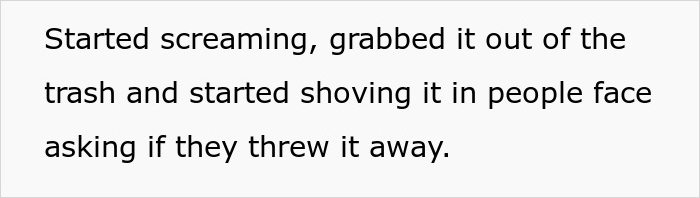 Started screaming, grabbed it out of the trash and started shoving it in people face asking if they threw it away.